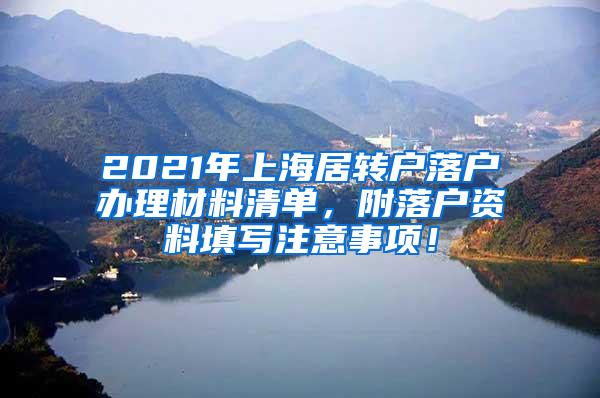 2021年上海居转户落户办理材料清单，附落户资料填写注意事项！